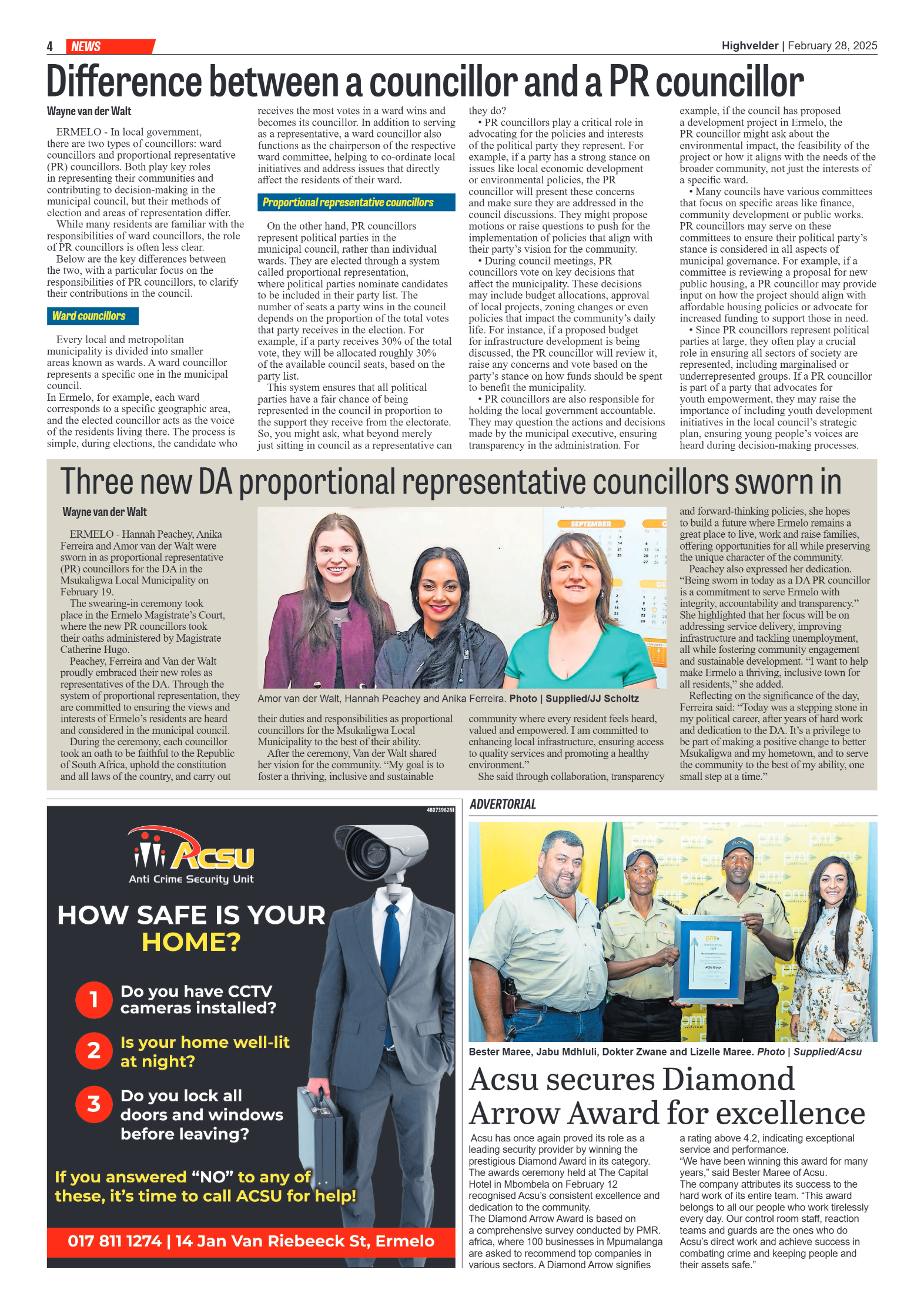 4 NEWS

Highvelder | February 28, 2025

Difference between a councillor and a PR councillor

Wayne van der Walt

ERMELO - In local government, there are two types of councillors: ward councillors and proportional representative (PR) councillors. Both play key roles in representing their communities and contributing to decision-making in the municipal council, but their methods of election and areas of representation differ.

While many residents are familiar with the responsibilities of ward councillors, the role of PR councillors is often less clear.

Below are the key differences between the two, with a particular focus on the responsibilities of PR councillors, to clarify their contributions in the council.

Ward councillors

Every local and metropolitan municipality is divided into smaller areas known as wards. A ward councillor represents a specific one in the municipal council.

In Ermelo, for example, each ward corresponds to a specific geographic area, and the elected councillor acts as the voice of the residents living there. The process is simple, during elections, the candidate who receives the most votes in a ward wins and becomes its councillor. In addition to serving as a representative, a ward councillor also functions as the chairperson of the respective ward committee, helping to co-ordinate local initiatives and address issues that directly affect the residents of their ward.

Proportional representative councillors

On the other hand, PR councillors represent political parties in the municipal council, rather than individual wards. They are elected through a system called proportional representation, where political parties nominate candidates to be included in their party list. The number of seats a party wins in the council depends on the proportion of the total votes that party receives in the election. For example, if a party receives 30% of the total vote, they will be allocated roughly 30% of the available council seats, based on the party list.

This system ensures that all political parties have a fair chance of being represented in the council in proportion to the support they receive from the electorate. So, you might ask, what beyond merely just sitting in council as a representative can they do?

• PR councillors play a critical role in advocating for the policies and interests of the political party they represent. For example, if a party has a strong stance on issues like local economic development or environmental policies, the PR councillor will present these concerns and make sure they are addressed in the council discussions. They might propose motions or raise questions to push for the implementation of policies that align with their party's vision for the community.

• During council meetings, PR councillors vote on key decisions that affect the municipality. These decisions may include budget allocations, approval of local projects, zoning changes or even policies that impact the community's daily life. For instance, if a proposed budget for infrastructure development is being discussed, the PR councillor will review it, raise any concerns and vote based on the party's stance on how funds should be spent to benefit the municipality.

• PR councillors are also responsible for holding the local government accountable. They may question the actions and decisions made by the municipal executive, ensuring transparency in the administration. For example, if the council has proposed a development project in Ermelo, the PR councillor might ask about the environmental impact, the feasibility of the project or how it aligns with the needs of the broader community, not just the interests of a specific ward.

• Many councils have various committees that focus on specific areas like finance, community development or public works. PR councillors may serve on these committees to ensure their political party's stance is considered in all aspects of municipal governance. For example, if a committee is reviewing a proposal for new public housing, a PR councillor may provide input on how the project should align with affordable housing policies or advocate for increased funding to support those in need.

• Since PR councillors represent political parties at large, they often play a crucial role in ensuring all sectors of society are represented, including marginalised or underrepresented groups. If a PR councillor is part of a party that advocates for youth empowerment, they may raise the importance of including youth development initiatives in the local council's strategic plan, ensuring young people's voices are heard during decision-making processes.

Three new DA proportional representative councillors sworn in

Wayne van der Walt

ERMELO - Hannah Peachey, Anika Ferreira and Amor van der Walt were sworn in as proportional representative (PR) councillors for the DA in the Msukaligwa Local Municipality on February 19.

The swearing-in ceremony took place in the Ermelo Magistrate's Court, where the new PR councillors took their oaths administered by Magistrate Catherine Hugo.

Peachey, Ferreira and Van der Walt proudly embraced their new roles as representatives of the DA. Through the system of proportional representation, they are committed to ensuring the views and interests of Ermelo's residents are heard and considered in the municipal council.

During the ceremony, each councillor took an oath to be faithful to the Republic of South Africa, uphold the constitution and all laws of the country, and carry out their duties and responsibilities as proportional councillors for the Msukaligwa Local Municipality to the best of their ability.

After the ceremony, Van der Walt shared her vision for the community. "My goal is to foster a thriving, inclusive and sustainable community where every resident feels heard, valued and empowered. I am committed to enhancing local infrastructure, ensuring access to quality services and promoting a healthy environment."

She said through collaboration, transparency and forward-thinking policies, she hopes to build a future where Ermelo remains a great place to live, work and raise families, offering opportunities for all while preserving the unique character of the community.

Peachey also expressed her dedication. "Being sworn in today as a DA PR councillor is a commitment to serve Ermelo with integrity, accountability and transparency." She highlighted that her focus will be on addressing service delivery, improving infrastructure and tackling unemployment, all while fostering community engagement and sustainable development. "I want to help make Ermelo a thriving, inclusive town for all residents," she added.

Reflecting on the significance of the day, Ferreira said: "Today was a stepping stone in my political career, after years of hard work and dedication to the DA. It's a privilege to be part of making a positive change to better Msukaligwa and my hometown, and to serve the community to the best of my ability, one small step at a time."

SEPTEMBER

Amor van der Walt, Hannah Peachey and Anika Ferreira. Photo | Supplied/JJ Scholtz

48073962NI

ACSU
Anti Crime Security Unit

HOW SAFE IS YOUR HOME?

1 Do you have CCTV cameras installed?
2 Is your home well-lit at night?
3 Do you lock all doors and windows before leaving?

If you answered "NO" to any of these, it's time to call ACSU for help!

017 811 1274 | 14 Jan Van Riebeeck St, Ermelo

ADVERTORIAL

Bester Maree, Jabu Mdhluli, Dokter Zwane and Lizelle Maree. Photo | Supplied/Acsu

Acsu secures Diamond Arrow Award for excellence

Acsu has once again proved its role as a leading security provider by winning the prestigious Diamond Award in its category. The awards ceremony held at The Capital Hotel in Mbombela on February 12 recognised Acsu's consistent excellence and dedication to the community.

The Diamond Arrow Award is based on a comprehensive survey conducted by PMR. africa, where 100 businesses in Mpumalanga are asked to recommend top companies in various sectors. A Diamond Arrow signifies a rating above 4.2, indicating exceptional service and performance.

"We have been winning this award for many years," said Bester Maree of Acsu.

The company attributes its success to the hard work of its entire team. "This award belongs to all our people who work tirelessly every day. Our control room staff, reaction teams and guards are the ones who do Acsu's direct work and achieve success in combating crime and keeping people and their assets safe."